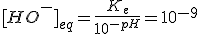 $[HO^-]_{eq} = \frac{K_e}{10^{-pH}} = 10^{-9}$